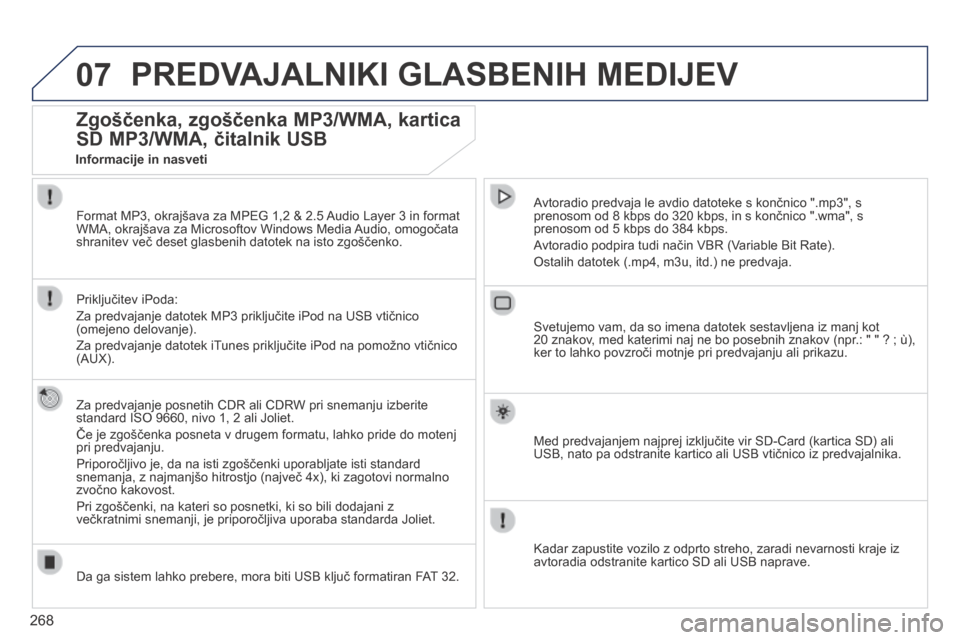 07 PREDVAJALNIKI GLASBENIH MEDIJEV

Zgoščenka, zgoščenka MP3/WMA, kartica SD MP3/WMA, čitalnik USB

Informacije in nasveti

Format MP3, okrajšava za MPEG 1,2 & 2.5 Audio Layer 3 in format WMA, okrajšava za Microsoftov Windows Media Audio, omogočata shranitev več deset glasbenih datotek na isto zgoščenko.

Priključitev iPoda:

Za predvajanje datotek MP3 priključite iPod na USB vtičnico (omejeno delovanje).

Za predvajanje datotek iTunes priključite iPod na pomožno vtičnico (AUX).

Za predvajanje posnetih CDR ali CDRW pri snemanju izberite standard ISO 9660, nivo 1, 2 ali Joliet.

Če je zgoščenka posneta v drugem formatu, lahko pride do motenj pri predvajanju.

Priporočljivo je, da na isti zgoščenki uporabljate isti standard snemanja, z najmanjšo hitrostjo (največ 4x), ki zagotovi normalno zvočno kakovost.

Pri zgoščenki, na kateri so posnetki, ki so bili dodajani z večkratnimi snemanji, je priporočljiva uporaba standarda Joliet.

Da ga sistem lahko prebere, mora biti USB ključ formatiran FAT 32.

Avtoradio predvaja le avdio datoteke s končnico ".mp3", s prenosom od 8 kbps do 320 kbps, in s končnico ".wma", s prenosom od 5 kbps do 384 kbps.

Avtoradio podpira tudi način VBR (Variable Bit Rate).

Ostalih datotek (.mp4, m3u, itd.) ne predvaja.

Svetujemo vam, da so imena datotek sestavljena iz manj kot 20 znakov, med katerimi naj ne bo posebnih znakov (npr.: " " ? ; ù), ker to lahko povzroči motnje pri predvajanju ali prikazu.

Med predvajanjem najprej izključite vir SD-Card (kartica SD) ali USB, nato pa odstranite kartico ali USB vtičnico iz predvajalnika.

Kadar zapustite vozilo z odprto streho, zaradi nevarnosti kraje iz avtoradia odstranite kartico SD ali USB naprave.

268

carmanualsonline.info